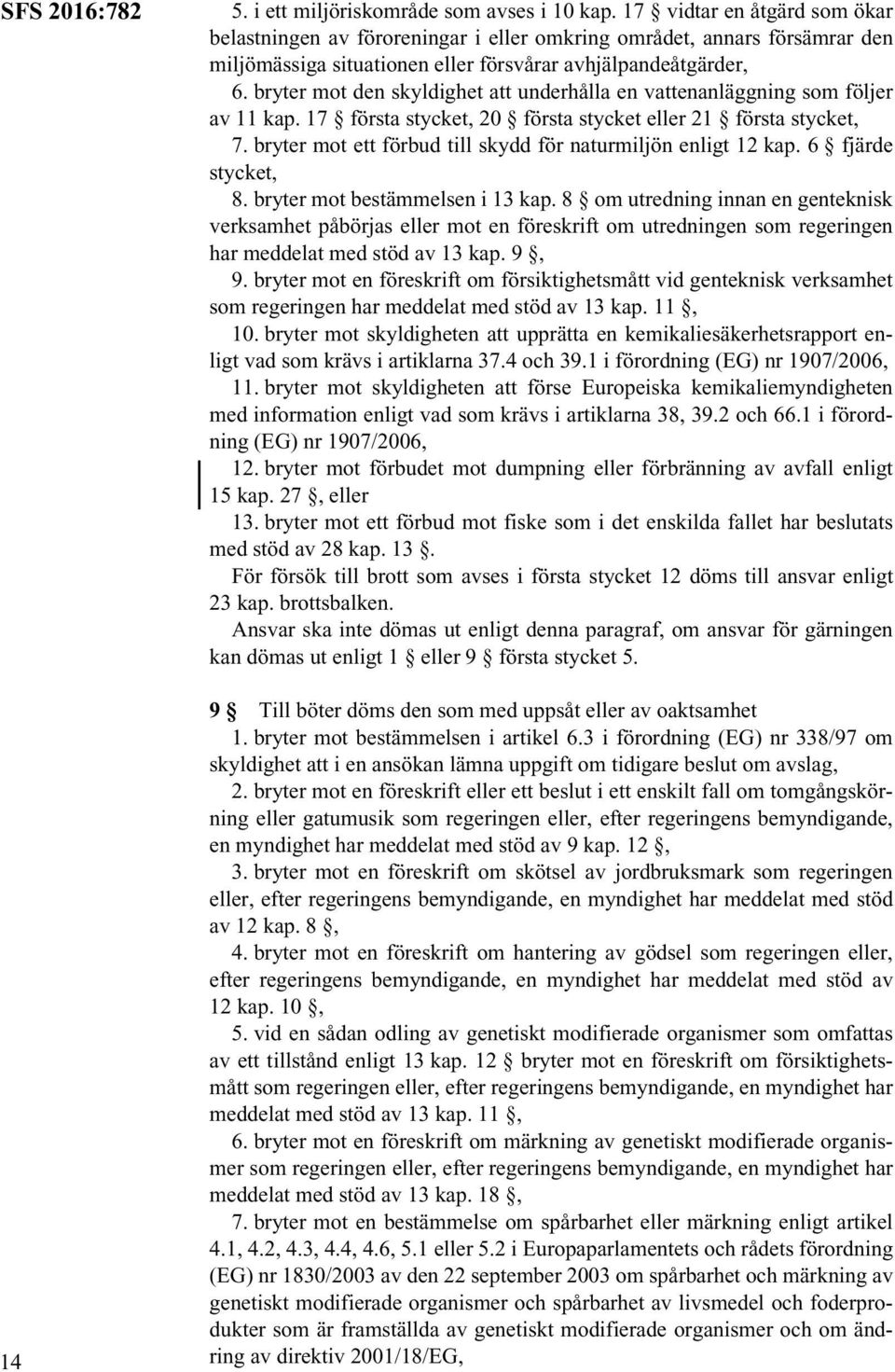 SFS 2016:782

5. i ett miljöriskområde som avses i 10 kap. 17 § vidtar en åtgärd som ökar belastningen av föroreningar i eller omkring området, annars försämrar den miljömässiga situationen eller försvårar avhjälpandeåtgärder,

6. bryter mot den skyldighet att underhålla en vattenanläggning som följer av 11 kap. 17 § första stycket, 20 § första stycket eller 21 § första stycket,

7. bryter mot ett förbud till skydd för naturmiljön enligt 12 kap. 6 § fjärde stycket,

8. bryter mot bestämmelsen i 13 kap. 8 § om utredning innan en genteknisk verksamhet påbörjas eller mot en föreskrift om utredningen som regeringen har meddelat med stöd av 13 kap. 9 §,

9. bryter mot en föreskrift om försiktighetsmått vid genteknisk verksamhet som regeringen har meddelat med stöd av 13 kap. 11 §,

10. bryter mot skyldigheten att upprätta en kemikaliesäkerhetsrapport enligt vad som krävs i artiklarna 37.4 och 39.1 i förordning (EG) nr 1907/2006,

11. bryter mot skyldigheten att förse Europeiska kemikaliemyndigheten med information enligt vad som krävs i artiklarna 38, 39.2 och 66.1 i förordning (EG) nr 1907/2006,

12. bryter mot förbudet mot dumpning eller förbränning av avfall enligt 15 kap. 27 §, eller

13. bryter mot ett förbud mot fiske som i det enskilda fallet har beslutats med stöd av 28 kap. 13 §.

För försök till brott som avses i första stycket 12 döms till ansvar enligt 23 kap. brottsbalken.

Ansvar ska inte dömas ut enligt denna paragraf, om ansvar för gärningen kan dömas ut enligt 1 § eller 9 § första stycket 5.

9 § Till böter döms den som med uppsåt eller av oaktsamhet

1. bryter mot bestämmelsen i artikel 6.3 i förordning (EG) nr 338/97 om skyldighet att i en ansökan lämna uppgift om tidigare beslut om avslag,

2. bryter mot en föreskrift eller ett beslut i ett enskilt fall om tomgångskörning eller gatumusik som regeringen eller, efter regeringens bemyndigande, en myndighet har meddelat med stöd av 9 kap. 12 §,

3. bryter mot en föreskrift om skötsel av jordbruksmark som regeringen eller, efter regeringens bemyndigande, en myndighet har meddelat med stöd av 12 kap. 8 §,

4. bryter mot en föreskrift om hantering av gödsel som regeringen eller, efter regeringens bemyndigande, en myndighet har meddelat med stöd av 12 kap. 10 §,

5. vid en sådan odling av genetiskt modifierade organismer som omfattas av ett tillstånd enligt 13 kap. 12 § bryter mot en föreskrift om försiktighetsmått som regeringen eller, efter regeringens bemyndigande, en myndighet har meddelat med stöd av 13 kap. 11 §,

6. bryter mot en föreskrift om märkning av genetiskt modifierade organismer som regeringen eller, efter regeringens bemyndigande, en myndighet har meddelat med stöd av 13 kap. 18 §,

7. bryter mot en bestämmelse om spårbarhet eller märkning enligt artikel 4.1, 4.2, 4.3, 4.4, 4.6, 5.1 eller 5.2 i Europaparlamentets och rådets förordning (EG) nr 1830/2003 av den 22 september 2003 om spårbarhet och märkning av genetiskt modifierade organismer och spårbarhet av livsmedel och foderprodukter som är framställda av genetiskt modifierade organismer och om ändring av direktiv 2001/18/EG,

14